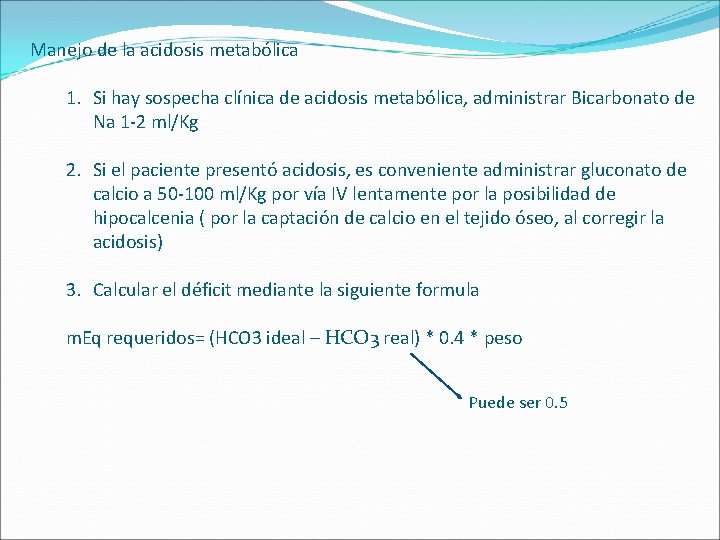 Manejo de la acidosis metabólica

1. Si hay sospecha clínica de acidosis metabólica, administrar Bicarbonato de Na 1-2 ml/Kg

2. Si el paciente presentó acidosis, es conveniente administrar gluconato de calcio a 50-100 ml/Kg por vía IV lentamente por la posibilidad de hipocalcenia ( por la captación de calcio en el tejido óseo, al corregir la acidosis)

3. Calcular el déficit mediante la siguiente formula

mEq requeridos= (HCO3 ideal – HCO3 real) * 0.4 * peso

Puede ser 0.5